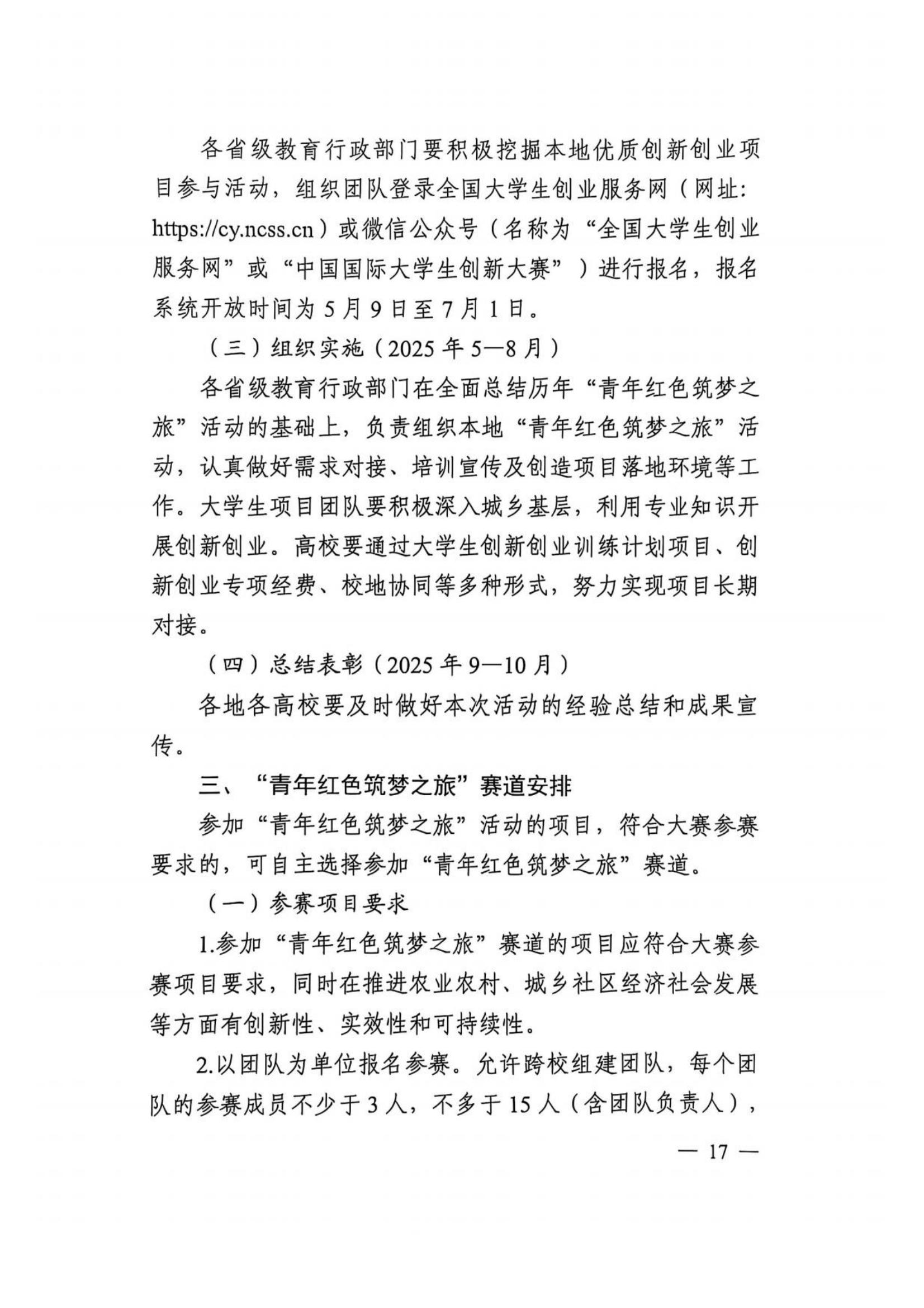 各省级教育行政部门要积极挖掘本地优质创新创业项目参与活动，组织团队登录全国大学生创业服务网（网址：https://cy.ncss.cn）或微信公众号（名称为“全国大学生创业服务网”或“中国国际大学生创新大赛”）进行报名，报名系统开放时间为5月9日至7月1日。

（三）组织实施（2025年5—8月）

各省级教育行政部门在全面总结历年“青年红色筑梦之旅”活动的基础上，负责组织本地“青年红色筑梦之旅”活动，认真做好需求对接、培训宣传及创造项目落地环境等工作。大学生项目团队要积极深入城乡基层，利用专业知识开展创新创业。高校要通过大学生创新创业训练计划项目、创新创业专项经费、校地协同等多种形式，努力实现项目长期对接。

（四）总结表彰（2025年9—10月）

各地各高校要及时做好本次活动的经验总结和成果宣传。

三、“青年红色筑梦之旅”赛道安排

参加“青年红色筑梦之旅”活动的项目，符合大赛参赛要求的，可自主选择参加“青年红色筑梦之旅”赛道。

（一）参赛项目要求

1.参加“青年红色筑梦之旅”赛道的项目应符合大赛参赛项目要求，同时在推进农业农村、城乡社区经济社会发展等方面有创新性、实效性和可持续性。

2.以团队为单位报名参赛。允许跨校组建团队，每个团队的参赛成员不少于3人，不多于15人（含团队负责人），

— 17 —